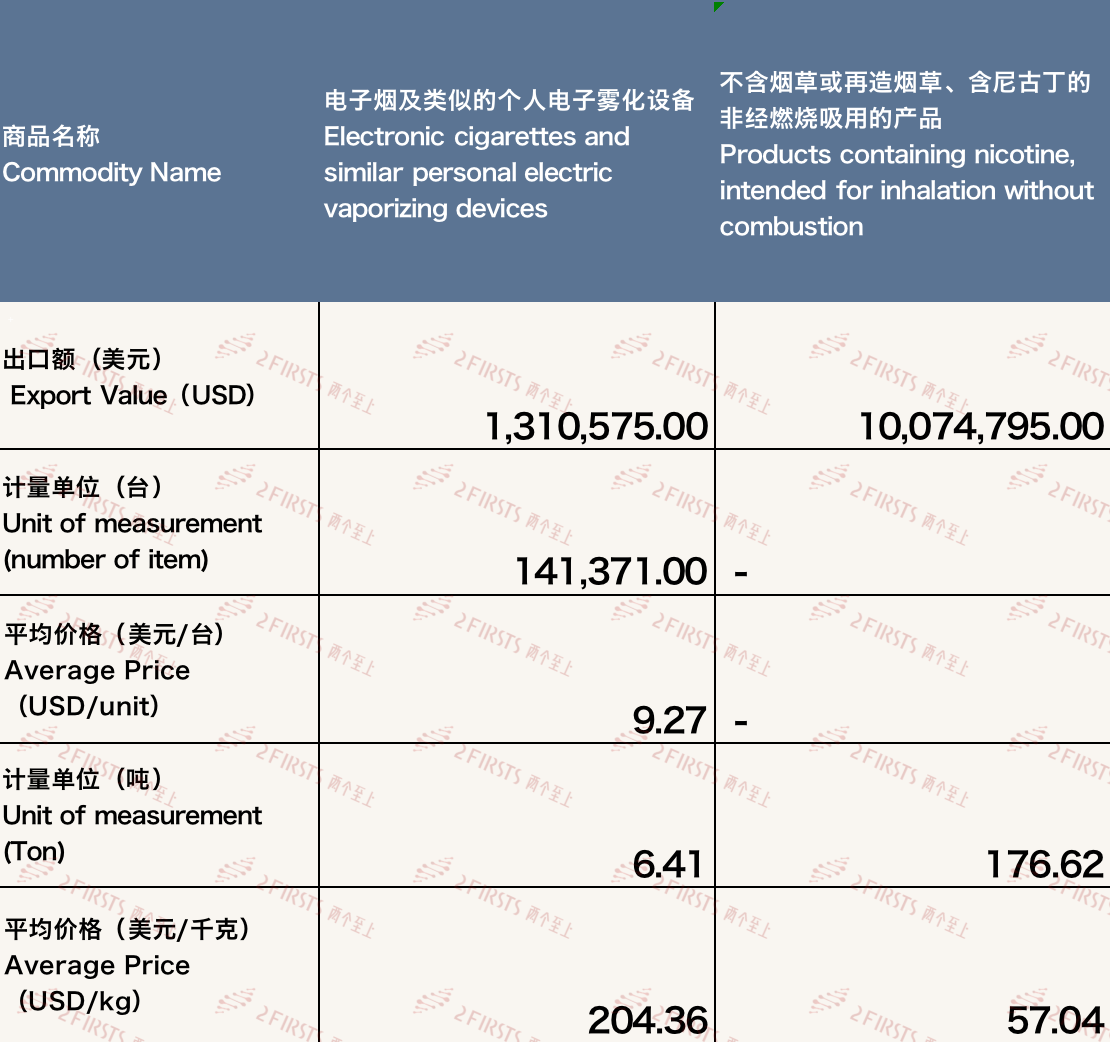 | 商品名称 Commodity Name | 电子烟及类似的个人电子雾化设备 Electronic cigarettes and similar personal electric vaporizing devices | 不含烟草或再造烟草、含尼古丁的非经燃烧吸用的产品 Products containing nicotine, intended for inhalation without combustion |
|---|---|---|
| 出口额（美元） Export Value（USD) | 1,310,575.00 | 10,074,795.00 |
| 计量单位（台） Unit of measurement (number of item) | 141,371.00 | - |
| 平均价格（美元/台） Average Price （USD/unit) | 9.27 | - |
| 计量单位（吨） Unit of measurement (Ton) | 6.41 | 176.62 |
| 平均价格（美元/千克） Average Price （USD/kg) | 204.36 | 57.04 |

2FIRSTS 两个至上